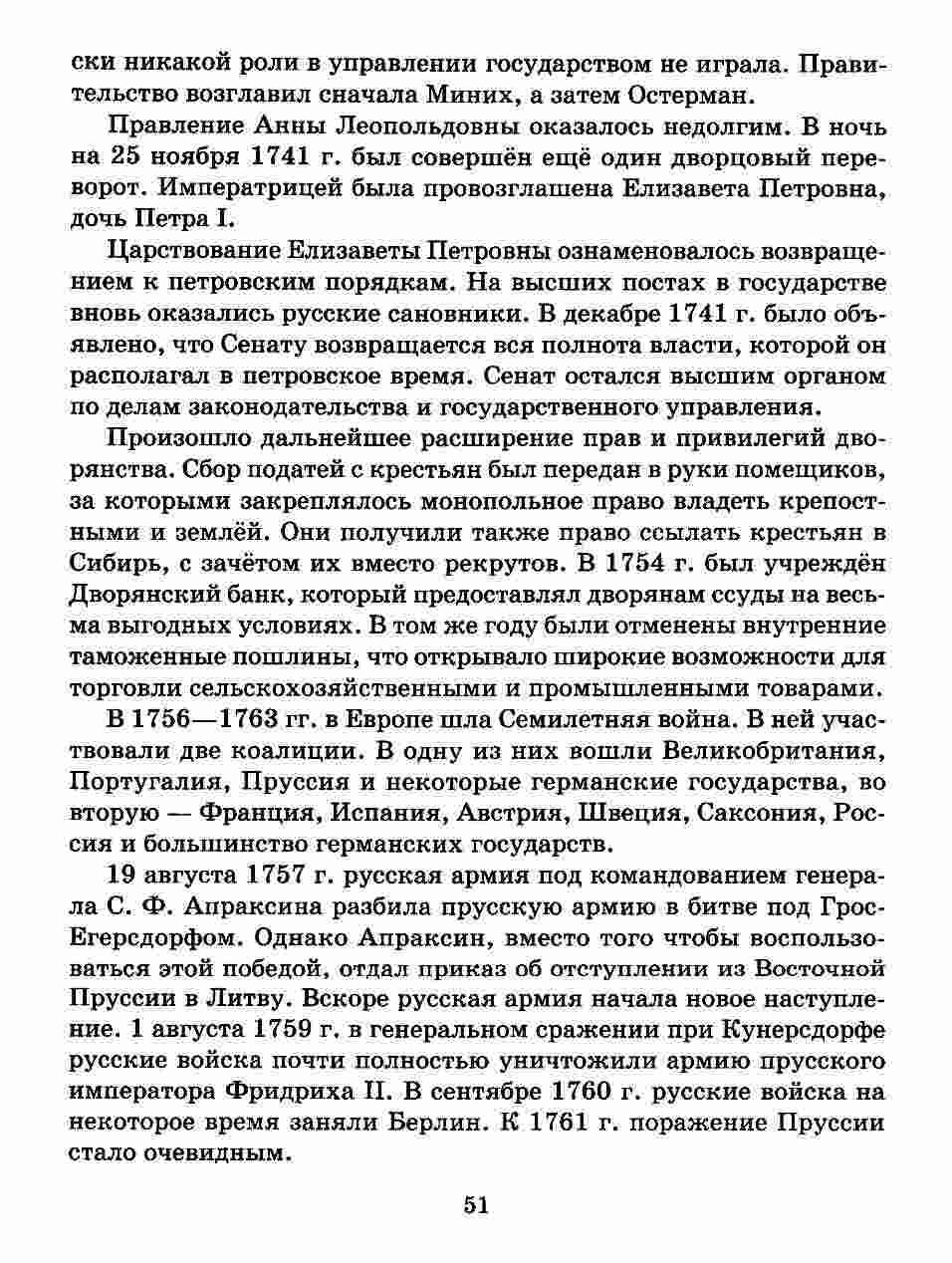 ски никакой роли в управлении государством не играла. Правительство возглавил сначала Миних, а затем Остерман.

Правление Анны Леопольдовны оказалось недолгим. В ночь на 25 ноября 1741 г. был совершён ещё один дворцовый переворот. Императрицей была провозглашена Елизавета Петровна, дочь Петра I.

Царствование Елизаветы Петровны ознаменовалось возвращением к петровским порядкам. На высших постах в государстве вновь оказались русские сановники. В декабре 1741 г. было объявлено, что Сенату возвращается вся полнота власти, которой он располагал в петровское время. Сенат остался высшим органом по делам законодательства и государственного управления.

Произошло дальнейшее расширение прав и привилегий дворянства. Сбор податей с крестьян был передан в руки помещиков, за которыми закреплялось монопольное право владеть крепостными и землёй. Они получили также право ссылать крестьян в Сибирь, с зачётом их вместо рекрутов. В 1754 г. был учреждён Дворянский банк, который предоставлял дворянам ссуды на весьма выгодных условиях. В том же году были отменены внутренние таможенные пошлины, что открывало широкие возможности для торговли сельскохозяйственными и промышленными товарами.

В 1756—1763 гг. в Европе шла Семилетняя война. В ней участвовали две коалиции. В одну из них вошли Великобритания, Португалия, Пруссия и некоторые германские государства, во вторую — Франция, Испания, Австрия, Швеция, Саксония, Россия и большинство германских государств.

19 августа 1757 г. русская армия под командованием генерала С. Ф. Апраксина разбила прусскую армию в битве под Грос-Егерсдорфом. Однако Апраксин, вместо того чтобы воспользоваться этой победой, отдал приказ об отступлении из Восточной Пруссии в Литву. Вскоре русская армия начала новое наступление. 1 августа 1759 г. в генеральном сражении при Кунерсдорфе русские войска почти полностью уничтожили армию прусского императора Фридриха II. В сентябре 1760 г. русские войска на некоторое время заняли Берлин. К 1761 г. поражение Пруссии стало очевидным.

51